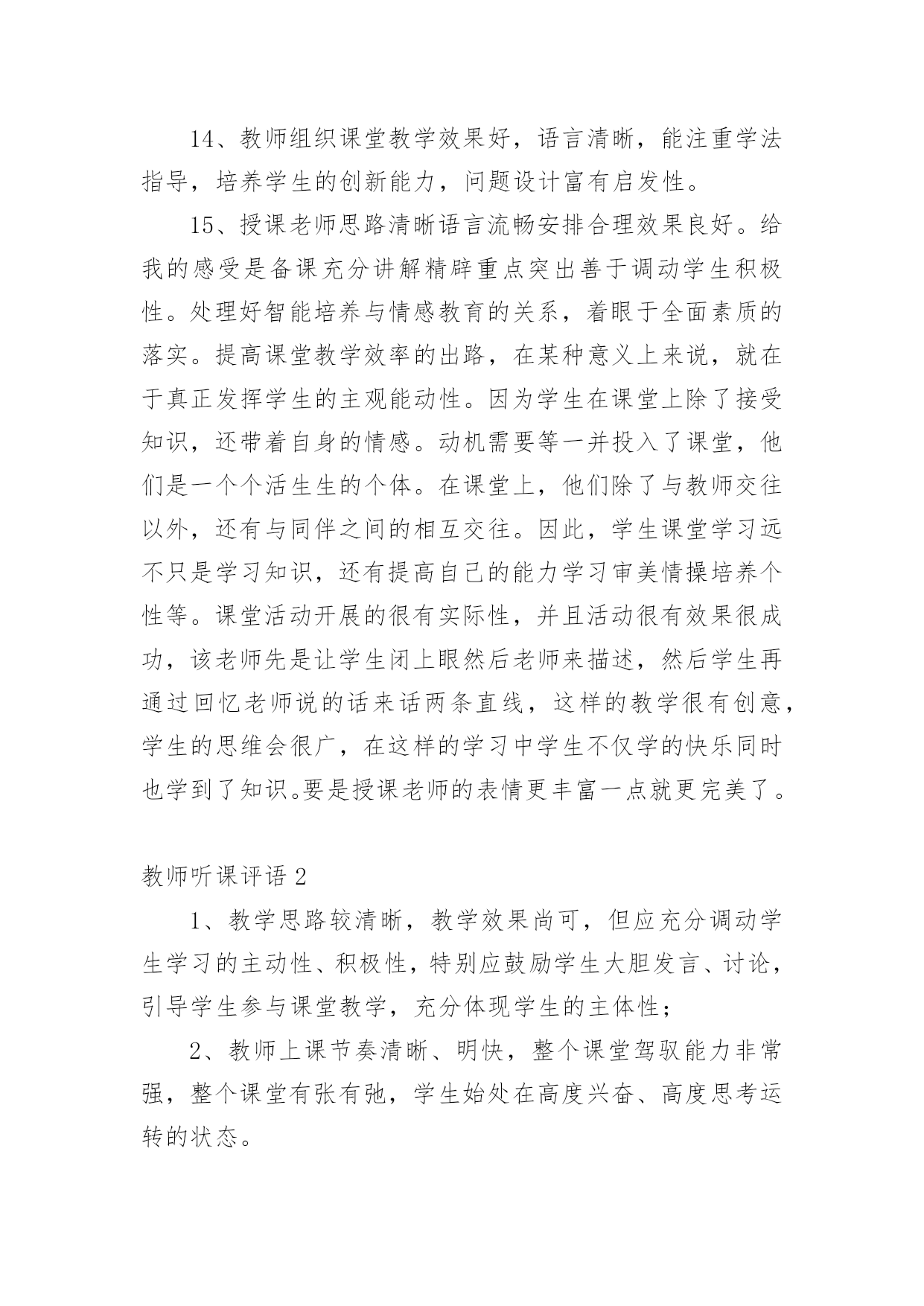 14、教师组织课堂教学效果好，语言清晰，能注重学法指导，培养学生的创新能力，问题设计富有启发性。

15、授课老师思路清晰语言流畅安排合理效果良好。给我的感受是备课充分讲解精辟重点突出善于调动学生积极性。处理好智能培养与情感教育的关系，着眼于全面素质的落实。提高课堂教学效率的出路，在某种意义上来说，就在于真正发挥学生的主观能动性。因为学生在课堂上除了接受知识，还带着自身的情感。动机需要等一并投入了课堂，他们是一个个活生生的个体。在课堂上，他们除了与教师交往以外，还有与同伴之间的相互交往。因此，学生课堂学习远不只是学习知识，还有提高自己的能力学习审美情操培养个性等。课堂活动开展的很有实际性，并且活动很有效果很成功，该老师先是让学生闭上眼然后老师来描述，然后学生再通过回忆老师说的话来话两条直线，这样的教学很有创意，学生的思维会很广，在这样的学习中学生不仅学的快乐同时也学到了知识。要是授课老师的表情更丰富一点就更完美了。

教师听课评语 2

1、教学思路较清晰，教学效果尚可，但应充分调动学生学习的主动性、积极性，特别应鼓励学生大胆发言、讨论，引导学生参与课堂教学，充分体现学生的主体性；

2、教师上课节奏清晰、明快，整个课堂驾驭能力非常强，整个课堂有张有弛，学生始处在高度兴奋、高度思考运转的状态。